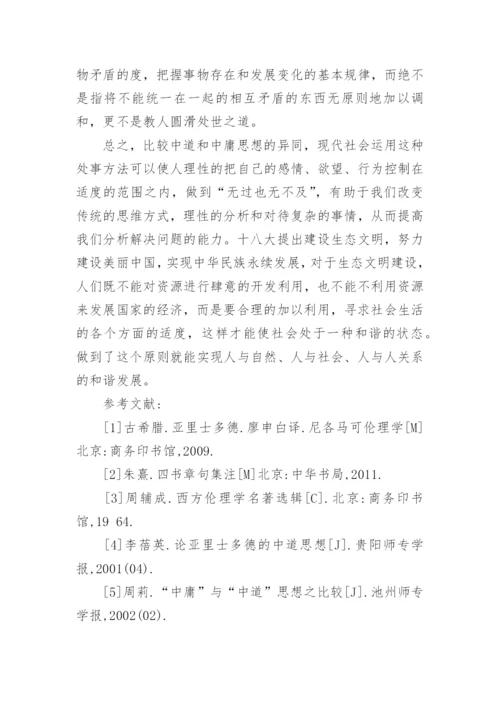 物矛盾的度，把握事物存在和发展变化的基本规律，而绝不是指将不能统一在一起的相互矛盾的东西无原则地加以调和，更不是教人圆滑处世之道。

总之，比较中道和中庸思想的异同，现代社会运用这种处事方法可以使人理性的把自己的感情、欲望、行为控制在适度的范围之内，做到“无过也无不及”，有助于我们改变传统的思维方式，理性的分析和对待复杂的事情，从而提高我们分析解决问题的能力。十八大提出建设生态文明，努力建设美丽中国，实现中华民族永续发展，对于生态文明建设，人们既不能对资源进行肆意的开发利用，也不能不利用资源来发展国家的经济，而是要合理的加以利用，寻求社会生活的各个方面的适度，这样才能使社会处于一种和谐的状态。做到了这个原则就能实现人与自然、人与社会、人与人关系的和谐发展。

参考文献：

[1]古希腊.亚里士多德.廖申白译.尼各马可伦理学[M]北京:商务印书馆,2009.

[2]朱熹.四书章句集注[M]北京:中华书局,2011.

[3]周辅成.西方伦理学名著选辑[C].北京:商务印书馆,19 64.

[4]李蓓英.论亚里士多德的中道思想[J].贵阳师专学报,2001(04).

[5]周莉.“中庸”与“中道”思想之比较[J].池州师专学报,2002(02).